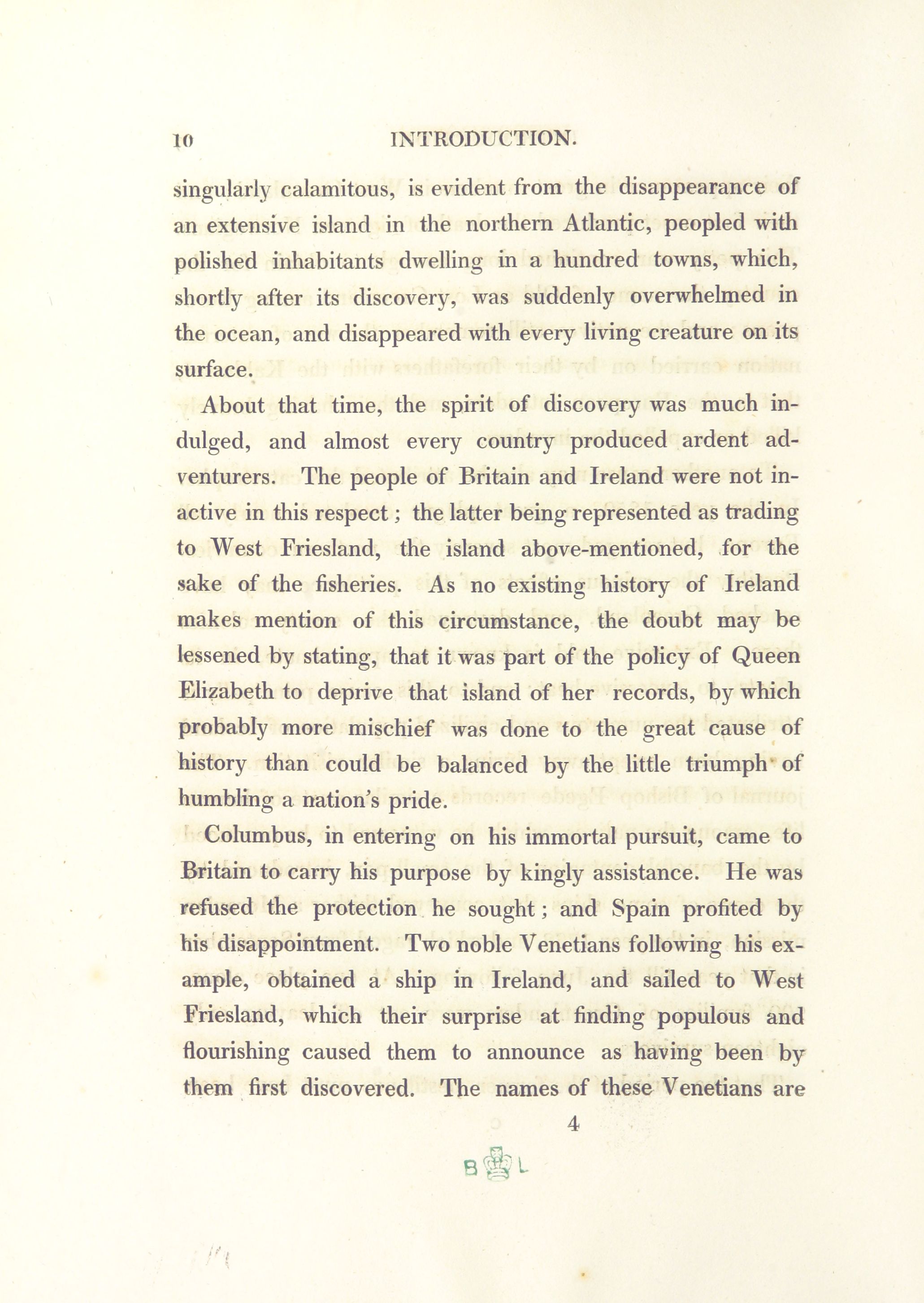 10 INTRODUCTION.

singularly calamitous, is evident from the disappearance of an extensive island in the northern Atlantic, peopled with polished inhabitants dwelling in a hundred towns, which, shortly after its discovery, was suddenly overwhelmed in the ocean, and disappeared with every living creature on its surface.

About that time, the spirit of discovery was much indulged, and almost every country produced ardent adventurers. The people of Britain and Ireland were not inactive in this respect; the latter being represented as trading to West Friesland, the island above-mentioned, for the sake of the fisheries. As no existing history of Ireland makes mention of this circumstance, the doubt may be lessened by stating, that it was part of the policy of Queen Elizabeth to deprive that island of her records, by which probably more mischief was done to the great cause of history than could be balanced by the little triumph of humbling a nation's pride.

Columbus, in entering on his immortal pursuit, came to Britain to carry his purpose by kingly assistance. He was refused the protection he sought; and Spain profited by his disappointment. Two noble Venetians following his example, obtained a ship in Ireland, and sailed to West Friesland, which their surprise at finding populous and flourishing caused them to announce as having been by them first discovered. The names of these Venetians are

4

B L